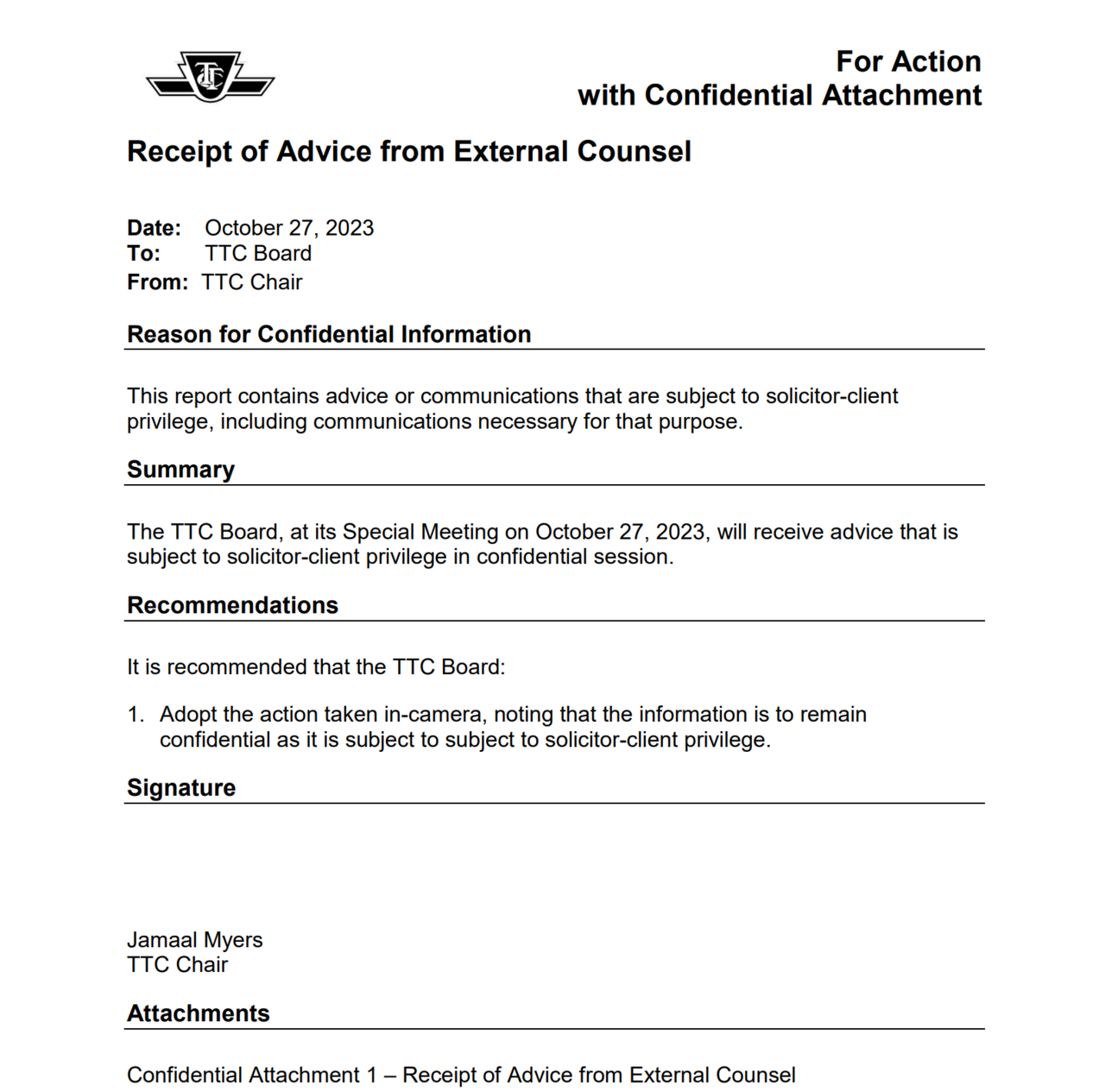 TTC

For Action
with Confidential Attachment

Receipt of Advice from External Counsel

Date: October 27, 2023
To: TTC Board
From: TTC Chair

Reason for Confidential Information

This report contains advice or communications that are subject to solicitor-client privilege, including communications necessary for that purpose.

Summary

The TTC Board, at its Special Meeting on October 27, 2023, will receive advice that is subject to solicitor-client privilege in confidential session.

Recommendations

It is recommended that the TTC Board:

1. Adopt the action taken in-camera, noting that the information is to remain confidential as it is subject to subject to solicitor-client privilege.

Signature

Jamaal Myers
TTC Chair

Attachments

Confidential Attachment 1 – Receipt of Advice from External Counsel